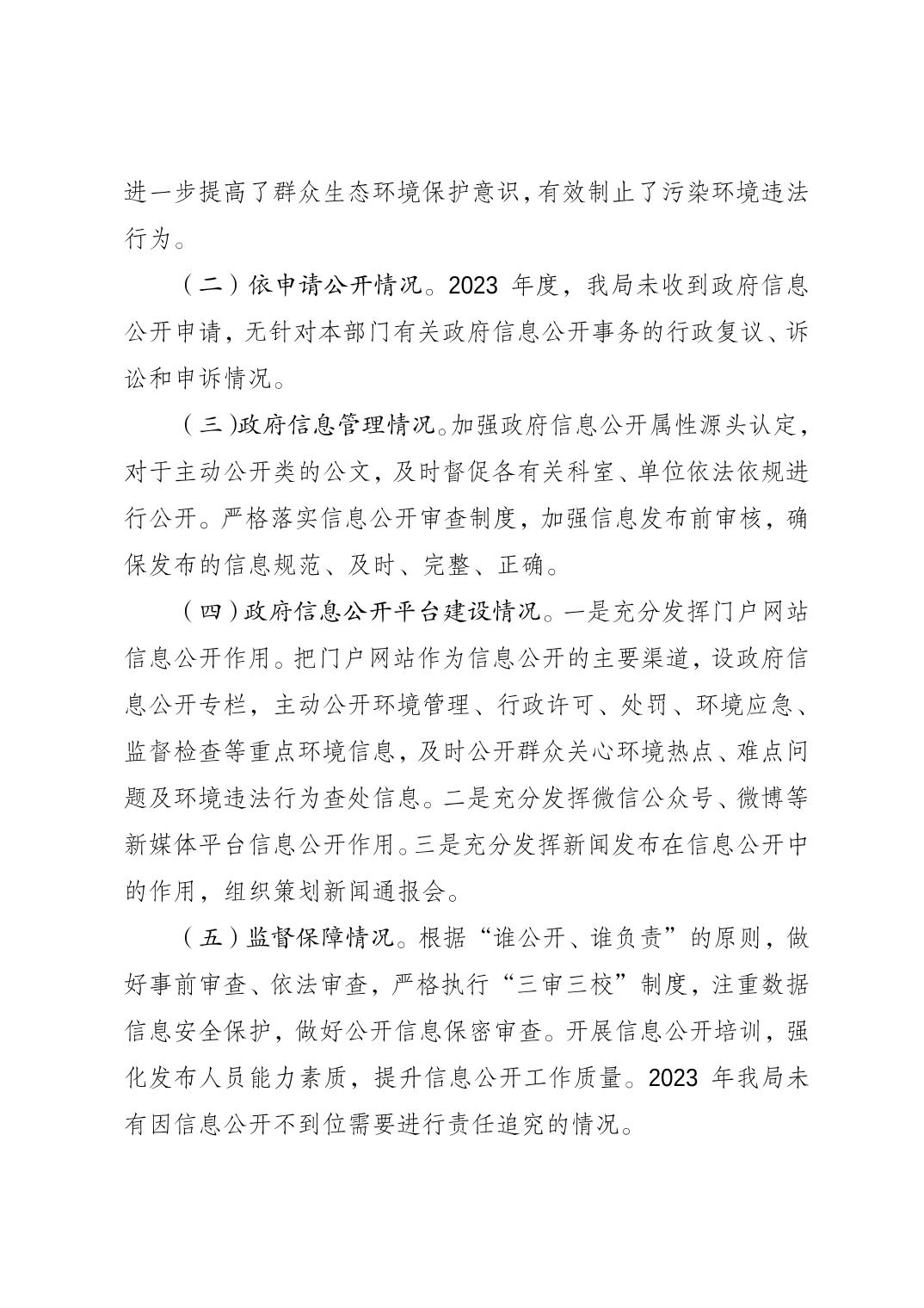 进一步提高了群众生态环境保护意识，有效制止了污染环境违法行为。

（二）依申请公开情况。2023 年度，我局未收到政府信息公开申请，无针对本部门有关政府信息公开事务的行政复议、诉讼和申诉情况。

（三）政府信息管理情况。加强政府信息公开属性源头认定，对于主动公开类的公文，及时督促各有关科室、单位依法依规进行公开。严格落实信息公开审查制度，加强信息发布前审核，确保发布的信息规范、及时、完整、正确。

（四）政府信息公开平台建设情况。一是充分发挥门户网站信息公开作用。把门户网站作为信息公开的主要渠道，设政府信息公开专栏，主动公开环境管理、行政许可、处罚、环境应急、监督检查等重点环境信息，及时公开群众关心环境热点、难点问题及环境违法行为查处信息。二是充分发挥微信公众号、微博等新媒体平台信息公开作用。三是充分发挥新闻发布在信息公开中的作用，组织策划新闻通报会。

（五）监督保障情况。根据“谁公开、谁负责”的原则，做好事前审查、依法审查，严格执行“三审三校”制度，注重数据信息安全保护，做好公开信息保密审查。开展信息公开培训，强化发布人员能力素质，提升信息公开工作质量。2023 年我局未有因信息公开不到位需要进行责任追究的情况。